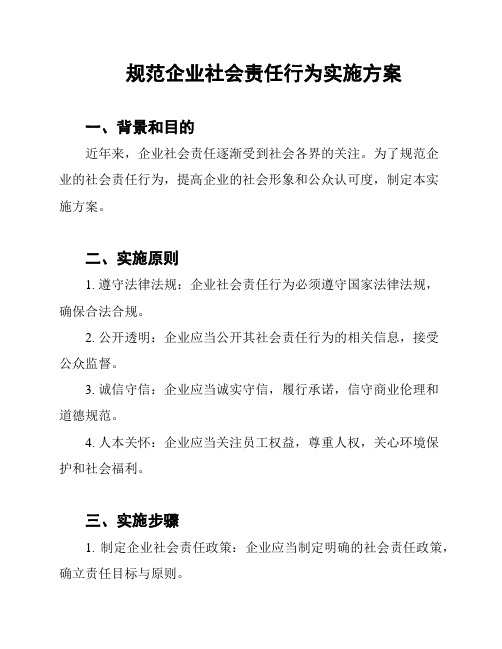 规范企业社会责任行为实施方案

一、背景和目的

近年来，企业社会责任逐渐受到社会各界的关注。为了规范企业的社会责任行为，提高企业的社会形象和公众认可度，制定本实施方案。

二、实施原则

1. 遵守法律法规：企业社会责任行为必须遵守国家法律法规，确保合法合规。

2. 公开透明：企业应当公开其社会责任行为的相关信息，接受公众监督。

3. 诚信守信：企业应当诚实守信，履行承诺，信守商业伦理和道德规范。

4. 人本关怀：企业应当关注员工权益，尊重人权，关心环境保护和社会福利。

三、实施步骤

1. 制定企业社会责任政策：企业应当制定明确的社会责任政策，确立责任目标与原则。